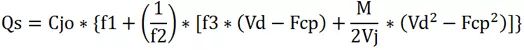 $Qs = Cjo * \{f1 + \left(\frac{1}{f2}\right) * [f3 * (Vd - Fcp) + \frac{M}{2Vj} * (Vd^2 - Fcp^2)]\}$